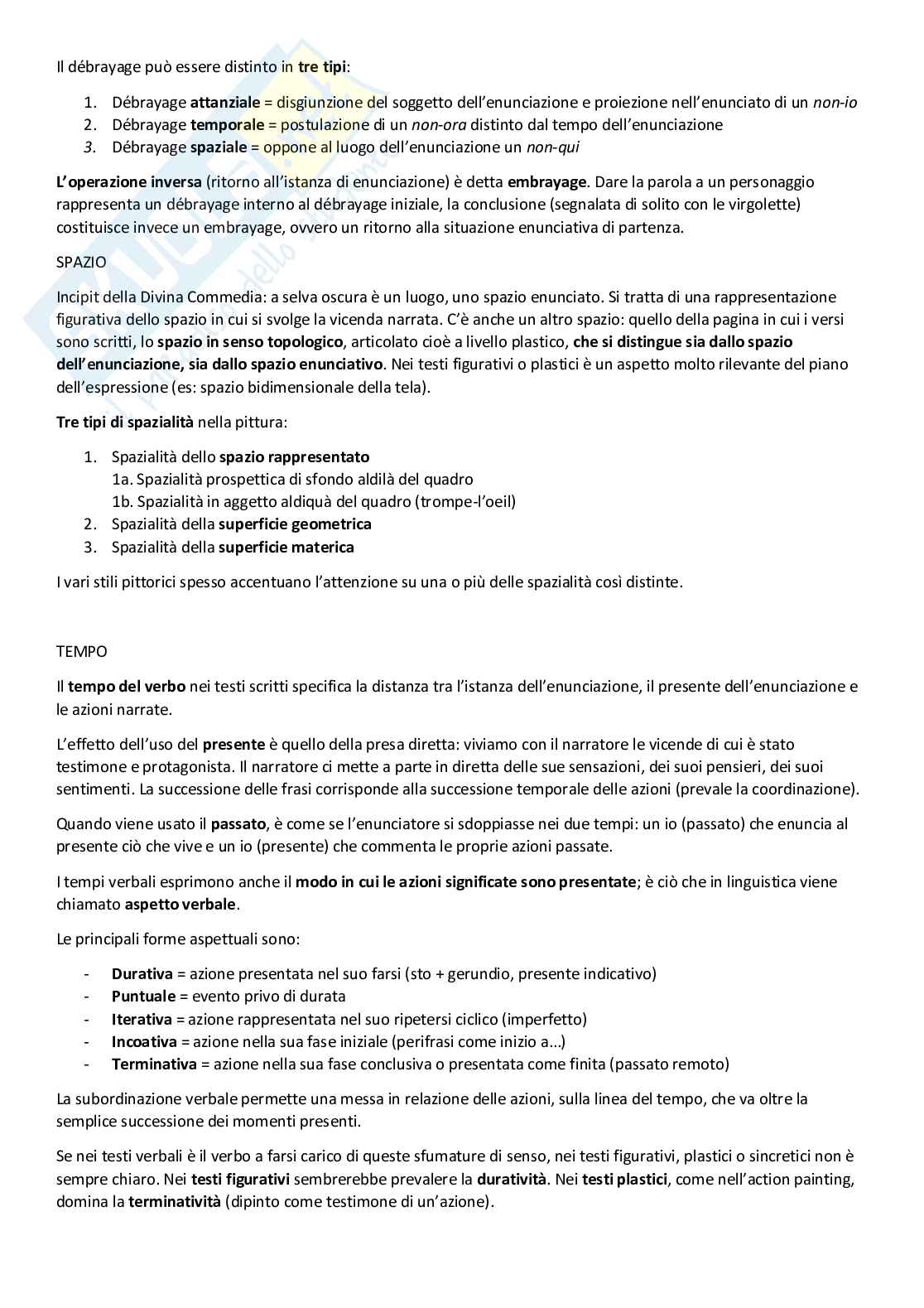 Il débrayage può essere distinto in tre tipi:

1. Débrayage attanziale = disgiunzione del soggetto dell'enunciazione e proiezione nell'enunciato di un non-io
2. Débrayage temporale = postulazione di un non-ora distinto dal tempo dell'enunciazione
3. Débrayage spaziale = oppone al luogo dell'enunciazione un non-qui

L'operazione inversa (ritorno all'istanza di enunciazione) è detta embrayage. Dare la parola a un personaggio rappresenta un débrayage interno al débrayage iniziale, la conclusione (segnalata di solito con le virgolette) costituisce invece un embrayage, ovvero un ritorno alla situazione enunciativa di partenza.

SPAZIO

Incipit della Divina Commedia: a selva oscura è un luogo, uno spazio enunciato. Si tratta di una rappresentazione figurativa dello spazio in cui si svolge la vicenda narrata. C'è anche un altro spazio: quello della pagina in cui i versi sono scritti, lo spazio in senso topologico, articolato cioè a livello plastico, che si distingue sia dallo spazio dell'enunciazione, sia dallo spazio enunciativo. Nei testi figurativi o plastici è un aspetto molto rilevante del piano dell'espressione (es: spazio bidimensionale della tela).

Tre tipi di spazialità nella pittura:

1. Spazialità dello spazio rappresentato
1a. Spazialità prospettica di sfondo aldilà del quadro
1b. Spazialità in aggetto aldiquà del quadro (trompe-l'oeil)
2. Spazialità della superficie geometrica
3. Spazialità della superficie materica

I vari stili pittorici spesso accentuano l'attenzione su una o più delle spazialità così distinte.

TEMPO

Il tempo del verbo nei testi scritti specifica la distanza tra l'istanza dell'enunciazione, il presente dell'enunciazione e le azioni narrate.

L'effetto dell'uso del presente è quello della presa diretta: viviamo con il narratore le vicende di cui è stato testimone e protagonista. Il narratore ci mette a parte in diretta delle sue sensazioni, dei suoi pensieri, dei suoi sentimenti. La successione delle frasi corrisponde alla successione temporale delle azioni (prevale la coordinazione).

Quando viene usato il passato, è come se l'enunciatore si sdoppiasse nei due tempi: un io (passato) che enuncia al presente ciò che vive e un io (presente) che commenta le proprie azioni passate.

I tempi verbali esprimono anche il modo in cui le azioni significate sono presentate; è ciò che in linguistica viene chiamato aspetto verbale.

Le principali forme aspettuali sono:

- Durativa = azione presentata nel suo farsi (sto + gerundio, presente indicativo)
- Puntuale = evento privo di durata
- Iterativa = azione rappresentata nel suo ripetersi ciclico (imperfetto)
- Incoativa = azione nella sua fase iniziale (perifrasi come inizio a...)
- Terminativa = azione nella sua fase conclusiva o presentata come finita (passato remoto)

La subordinazione verbale permette una messa in relazione delle azioni, sulla linea del tempo, che va oltre la semplice successione dei momenti presenti.

Se nei testi verbali è il verbo a farsi carico di queste sfumature di senso, nei testi figurativi, plastici o sincretici non è sempre chiaro. Nei testi figurativi sembrerebbe prevalere la duratività. Nei testi plastici, come nell'action painting, domina la terminatività (dipinto come testimone di un'azione).